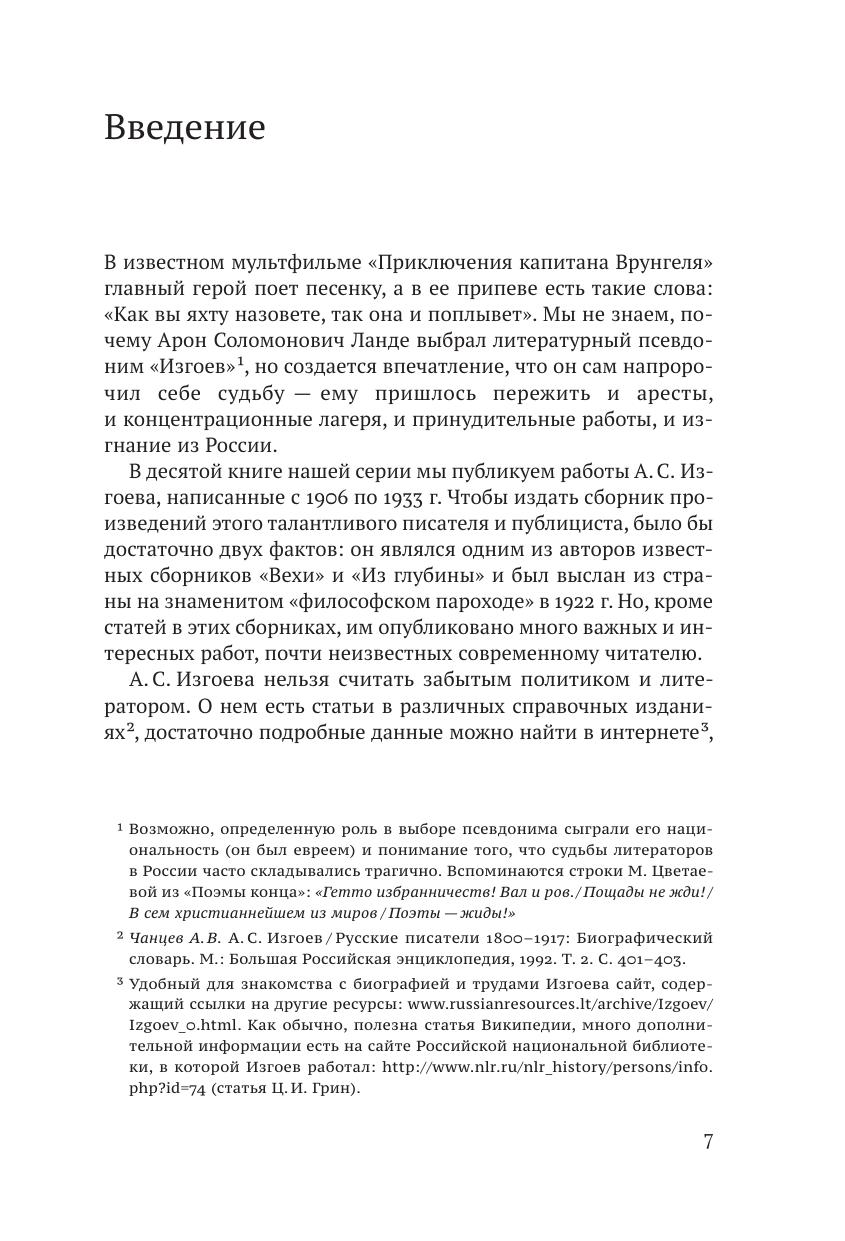 Введение

В известном мультфильме «Приключения капитана Врунгеля» главный герой поет песенку, а в ее припеве есть такие слова: «Как вы яхту назовете, так она и поплывет». Мы не знаем, почему Арон Соломонович Ланде выбрал литературный псевдоним «Изгоев»$^1$, но создается впечатление, что он сам напророчил себе судьбу — ему пришлось пережить и аресты, и концентрационные лагеря, и принудительные работы, и изгнание из России.

В десятой книге нашей серии мы публикуем работы А. С. Изгоева, написанные с 1906 по 1933 г. Чтобы издать сборник произведений этого талантливого писателя и публициста, было бы достаточно двух фактов: он являлся одним из авторов известных сборников «Вехи» и «Из глубины» и был выслан из страны на знаменитом «философском пароходе» в 1922 г. Но, кроме статей в этих сборниках, им опубликовано много важных и интересных работ, почти неизвестных современному читателю.

А. С. Изгоева нельзя считать забытым политиком и литератором. О нем есть статьи в различных справочных изданиях$^2$, достаточно подробные данные можно найти в интернете$^3$,

$^1$ Возможно, определенную роль в выборе псевдонима сыграли его национальность (он был евреем) и понимание того, что судьбы литераторов в России часто складывались трагично. Вспоминаются строки М. Цветаевой из «Поэмы конца»: «Гетто избранничеств! Вал и ров. / Пощады не жди! / В сем христианнейшем из миров / Поэты — жиды!»

$^2$ Чанцев А. В. А. С. Изгоев / Русские писатели 1800–1917: Биографический словарь. М.: Большая Российская энциклопедия, 1992. Т. 2. С. 401–403.

$^3$ Удобный для знакомства с биографией и трудами Изгоева сайт, содержащий ссылки на другие ресурсы: www.russianresources.lt/archive/Izgoev/Izgoev_0.html. Как обычно, полезна статья Википедии, много дополнительной информации есть на сайте Российской национальной библиотеки, в которой Изгоев работал: http://www.nlr.ru/nlr_history/persons/info.php?id=74 (статья Ц. И. Грин).

7